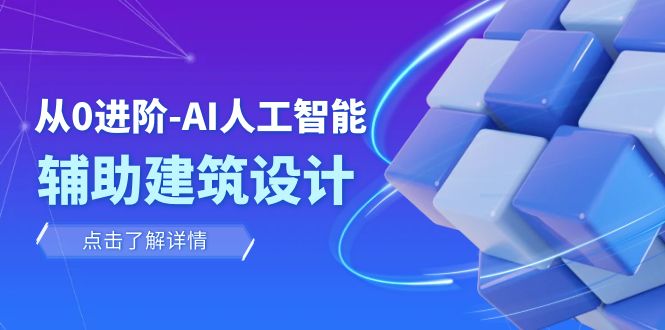 从0进阶-AI人工智能
辅助建筑设计

点击了解详情